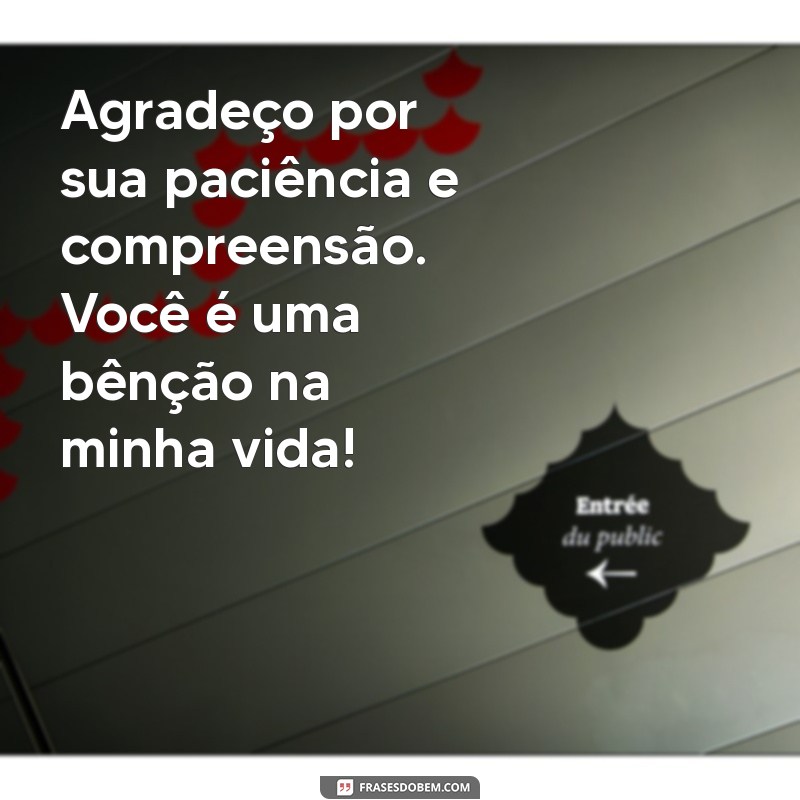 Agradeço por sua paciência e compreensão. Você é uma bênção na minha vida!

Entrée
du public

FRASESDOBEM.COM